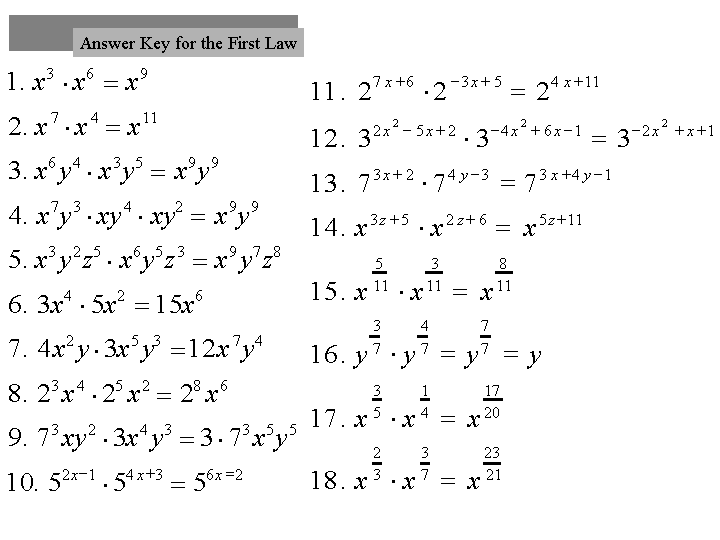 Answer Key for the First Law

1. $x^3 \cdot x^6 = x^9$

2. $x^7 \cdot x^4 = x^{11}$

3. $x^6y^4 \cdot x^3y^5 = x^9y^9$

4. $x^7y^3 \cdot xy^4 \cdot xy^2 = x^9y^9$

5. $x^3y^2z^5 \cdot x^6y^5z^3 = x^9y^7z^8$

6. $3x^4 \cdot 5x^2 = 15x^6$

7. $4x^2y \cdot 3x^5y^3 = 12x^7y^4$

8. $2^3x^4 \cdot 2^5x^2 = 2^8x^6$

9. $7^3xy^2 \cdot 3x^4y^3 = 3 \cdot 7^3x^5y^5$

10. $5^{2x-1} \cdot 5^{4x+3} = 5^{6x=2}$

11. $2^{7x+6} \cdot 2^{-3x+5} = 2^{4x+11}$

12. $3^{2x^2-5x+2} \cdot 3^{-4x^2+6x-1} = 3^{-2x^2+x+1}$

13. $7^{3x+2} \cdot 7^{4y-3} = 7^{3x+4y-1}$

14. $x^{3z+5} \cdot x^{2z+6} = x^{5z+11}$

15. $x^{\frac{5}{11}} \cdot x^{\frac{3}{11}} = x^{\frac{8}{11}}$

16. $y^{\frac{3}{7}} \cdot y^{\frac{4}{7}} = y^{\frac{7}{7}} = y$

17. $x^{\frac{3}{5}} \cdot x^{\frac{1}{4}} = x^{\frac{17}{20}}$

18. $x^{\frac{2}{3}} \cdot x^{\frac{3}{7}} = x^{\frac{23}{21}}$